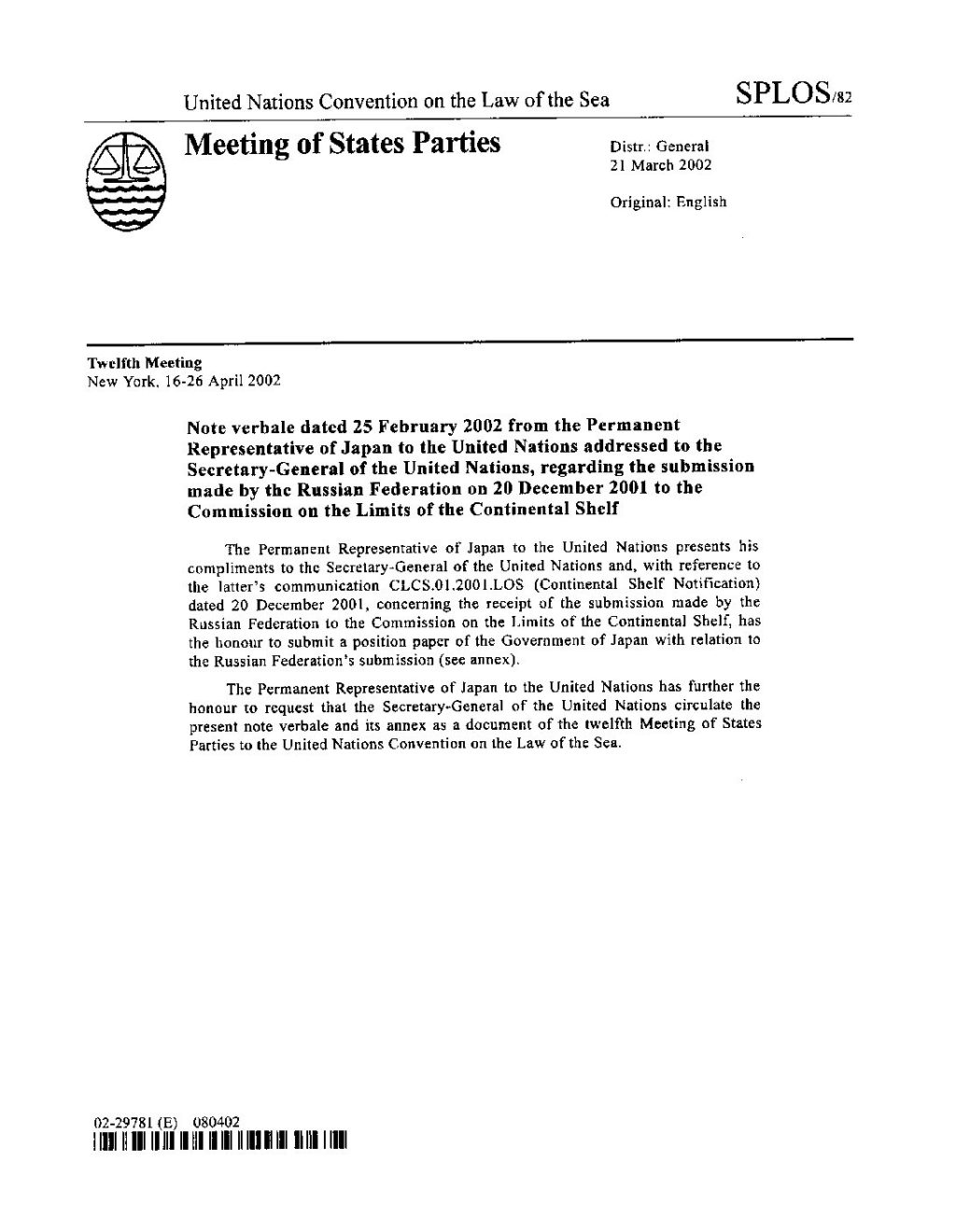 United Nations Convention on the Law of the Sea

SPLOS/82

Meeting of States Parties

Distr.: General
21 March 2002

Original: English

Twelfth Meeting
New York, 16-26 April 2002

Note verbale dated 25 February 2002 from the Permanent Representative of Japan to the United Nations addressed to the Secretary-General of the United Nations, regarding the submission made by the Russian Federation on 20 December 2001 to the Commission on the Limits of the Continental Shelf

The Permanent Representative of Japan to the United Nations presents his compliments to the Secretary-General of the United Nations and, with reference to the latter's communication CLCS.01.2001.LOS (Continental Shelf Notification) dated 20 December 2001, concerning the receipt of the submission made by the Russian Federation to the Commission on the Limits of the Continental Shelf, has the honour to submit a position paper of the Government of Japan with relation to the Russian Federation's submission (see annex).

The Permanent Representative of Japan to the United Nations has further the honour to request that the Secretary-General of the United Nations circulate the present note verbale and its annex as a document of the twelfth Meeting of States Parties to the United Nations Convention on the Law of the Sea.

02-29781 (E) 080402